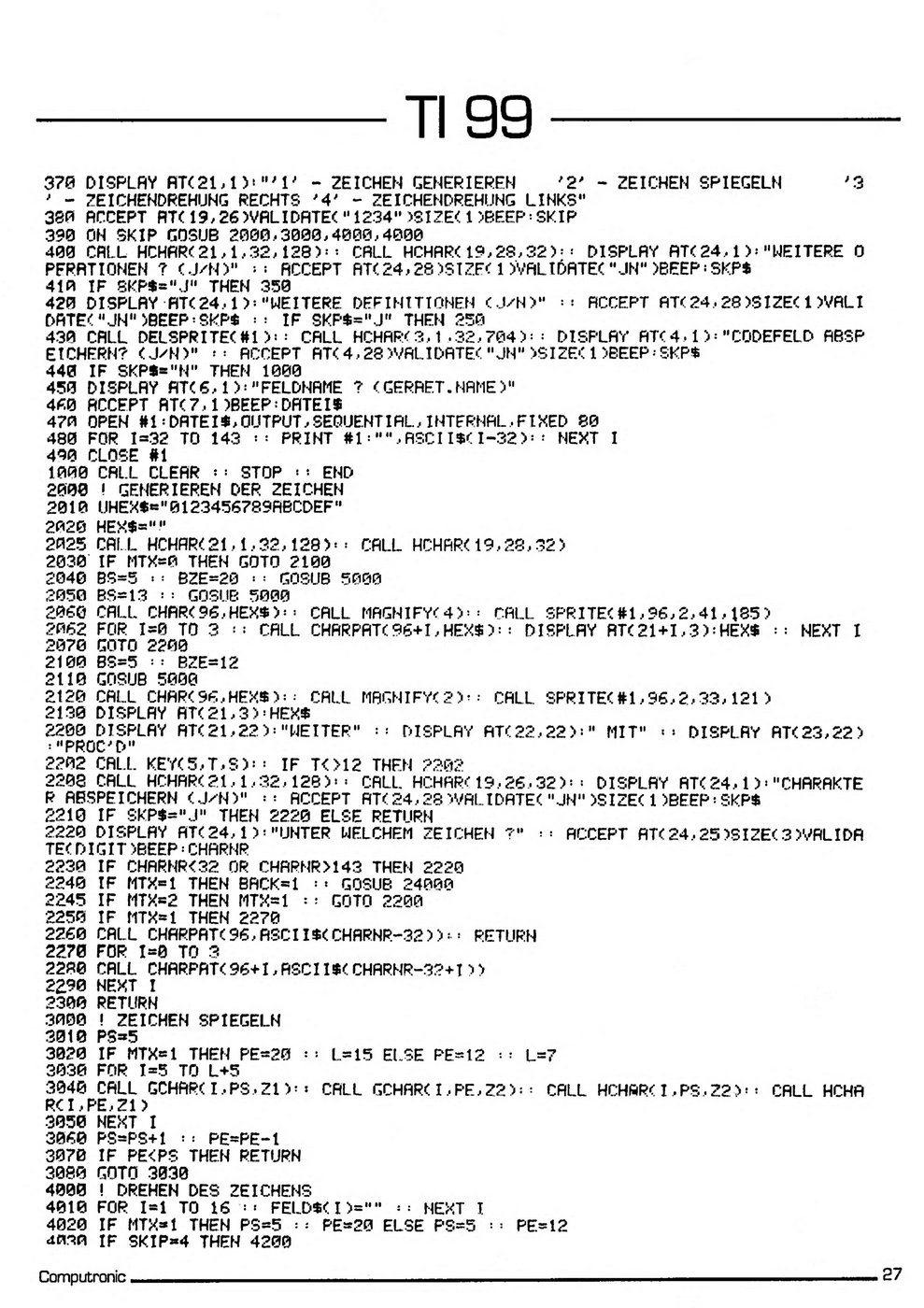 TI 99

370 DISPLAY AT(21,1):"'1' - ZEICHEN GENERIEREN '2' - ZEICHEN SPIEGELN '3' - ZEICHENDREHUNG RECHTS '4' - ZEICHENDREHUNG LINKS"
380 ACCEPT AT(19,26)VALIDATE("1234")SIZE(1)BEEP:SKIP
390 ON SKIP GOSUB 2000,3000,4000,4000
400 CALL HCHAR(21,1,32,128):: CALL HCHAR(19,28,32):: DISPLAY AT(24,1):"WEITERE OPERATIONEN ? (J/N)" :: ACCEPT AT(24,28)SIZE(1)VALIDATE("JN")BEEP:SKP$
410 IF SKP$="J" THEN 350
420 DISPLAY AT(24,1):"WEITERE DEFINITIONEN (J/N)" :: ACCEPT AT(24,28)SIZE(1)VALIDATE("JN")BEEP:SKP$ :: IF SKP$="J" THEN 250
430 CALL DELSPRITE(#1):: CALL HCHAR(3,1,32,704):: DISPLAY AT(4,1):"CODEFELD ABSPEICHERN? (J/N)" :: ACCEPT AT(4,28)VALIDATE("JN")SIZE(1)BEEP:SKP$
440 IF SKP$="N" THEN 1000
450 DISPLAY AT(6,1):"FELDNAME ? (GERAET.NAME)"
460 ACCEPT AT(7,1)BEEP:DATEI$
470 OPEN #1:DATEI$,OUTPUT,SEQUENTIAL,INTERNAL,FIXED 80
480 FOR I=32 TO 143 :: PRINT #1:"",ASCII$(I-32):: NEXT I
490 CLOSE #1
1000 CALL CLEAR :: STOP :: END
2000 ! GENERIEREN DER ZEICHEN
2010 UHEX$="0123456789ABCDEF"
2020 HEX$=""
2025 CALL HCHAR(21,1,32,128):: CALL HCHAR(19,28,32)
2030 IF MTX=0 THEN GOTO 2100
2040 BS=5 :: BZE=20 :: GOSUB 5000
2050 BS=13 :: GOSUB 5000
2060 CALL CHAR(96,HEX$):: CALL MAGNIFY(4):: CALL SPRITE(#1,96,2,41,185)
2062 FOR I=0 TO 3 :: CALL CHARPAT(96+I,HEX$):: DISPLAY AT(21+I,3):HEX$ :: NEXT I
2070 GOTO 2200
2100 BS=5 :: BZE=12
2110 GOSUB 5000
2120 CALL CHAR(96,HEX$):: CALL MAGNIFY(2):: CALL SPRITE(#1,96,2,33,121)
2130 DISPLAY AT(21,3):HEX$
2200 DISPLAY AT(21,22):"WEITER" :: DISPLAY AT(22,22):" MIT" :: DISPLAY AT(23,22):"PROC'D"
2202 CALL KEY(5,T,S):: IF T<>12 THEN 2202
2208 CALL HCHAR(21,1,32,128):: CALL HCHAR(19,26,32):: DISPLAY AT(24,1):"CHARAKTER ABSPEICHERN (J/N)" :: ACCEPT AT(24,28)VALIDATE("JN")SIZE(1)BEEP:SKP$
2210 IF SKP$="J" THEN 2220 ELSE RETURN
2220 DISPLAY AT(24,1):"UNTER WELCHEM ZEICHEN ?" :: ACCEPT AT(24,25)SIZE(3)VALIDATE(DIGIT)BEEP:CHARNR
2230 IF CHARNR<32 OR CHARNR>143 THEN 2220
2240 IF MTX=1 THEN BACK=1 :: GOSUB 24000
2245 IF MTX=2 THEN MTX=1 :: GOTO 2200
2250 IF MTX=1 THEN 2270
2260 CALL CHARPAT(96,ASCII$(CHARNR-32)):: RETURN
2270 FOR I=0 TO 3
2280 CALL CHARPAT(96+I,ASCII$(CHARNR-32+I))
2290 NEXT I
2300 RETURN
3000 ! ZEICHEN SPIEGELN
3010 PS=5
3020 IF MTX=1 THEN PE=20 :: L=15 ELSE PE=12 :: L=7
3030 FOR I=5 TO L+5
3040 CALL GCHAR(I,PS,Z1):: CALL GCHAR(I,PE,Z2):: CALL HCHAR(I,PS,Z2):: CALL HCHAR(I,PE,Z1)
3050 NEXT I
3060 PS=PS+1 :: PE=PE-1
3070 IF PE<PS THEN RETURN
3080 GOTO 3030
4000 ! DREHEN DES ZEICHENS
4010 FOR I=1 TO 16 :: FELD$(I)="" :: NEXT I
4020 IF MTX=1 THEN PS=5 :: PE=20 ELSE PS=5 :: PE=12
4030 IF SKIP=4 THEN 4200

Computronic 27